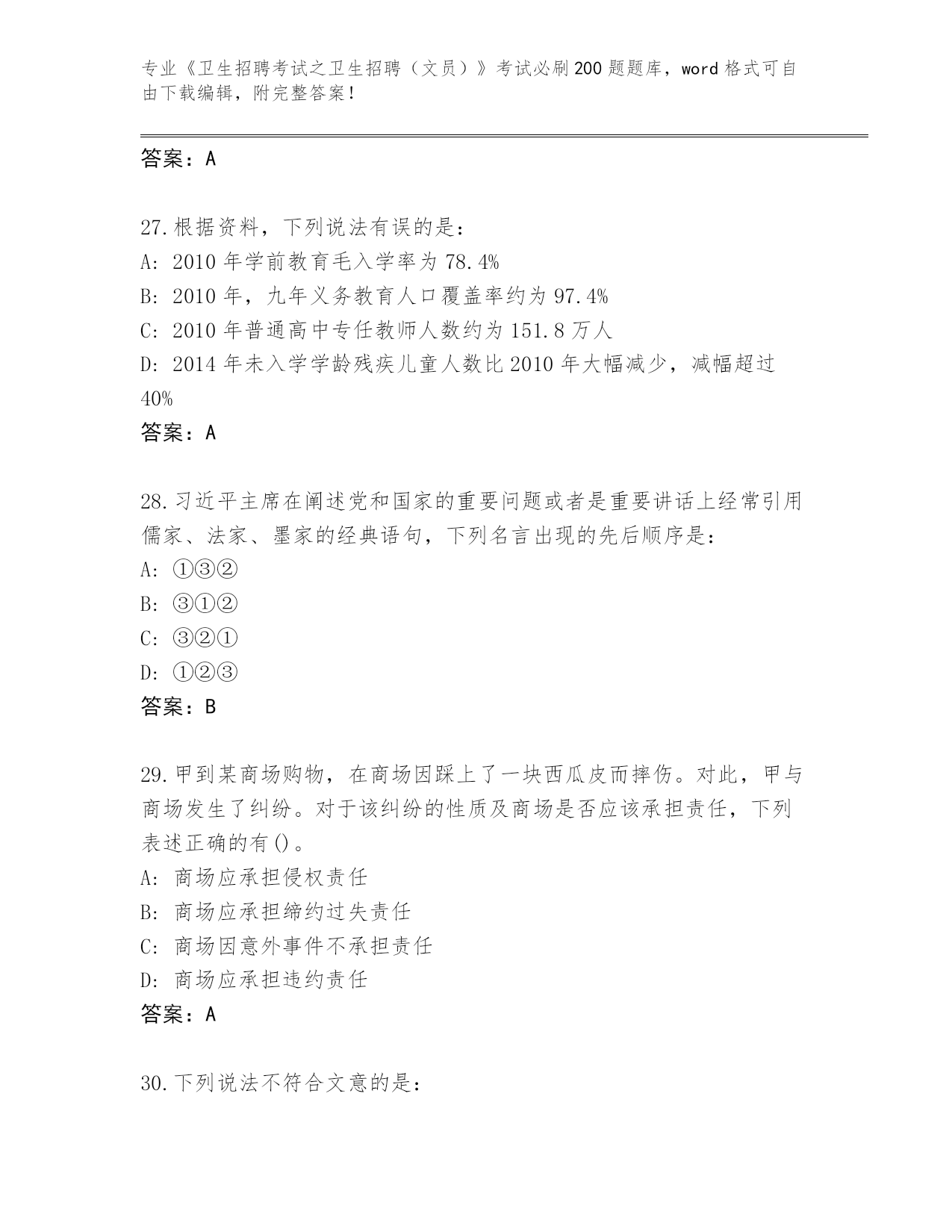 专业《卫生招聘考试之卫生招聘（文员）》考试必刷200题题库，word格式可自由下载编辑，附完整答案！

答案：A

27.根据资料，下列说法有误的是：
A：2010年学前教育毛入学率为78.4%
B：2010年，九年义务教育人口覆盖率约为97.4%
C：2010年普通高中专任教师人数约为151.8万人
D：2014年未入学学龄残疾儿童人数比2010年大幅减少，减幅超过40%
答案：A

28.习近平主席在阐述党和国家的重要问题或者是重要讲话上经常引用儒家、法家、墨家的经典语句，下列名言出现的先后顺序是：
A：①③②
B：③①②
C：③②①
D：①②③
答案：B

29.甲到某商场购物，在商场因踩上了一块西瓜皮而摔伤。对此，甲与商场发生了纠纷。对于该纠纷的性质及商场是否应该承担责任，下列表述正确的有()。
A：商场应承担侵权责任
B：商场应承担缔约过失责任
C：商场因意外事件不承担责任
D：商场应承担违约责任
答案：A

30.下列说法不符合文意的是：